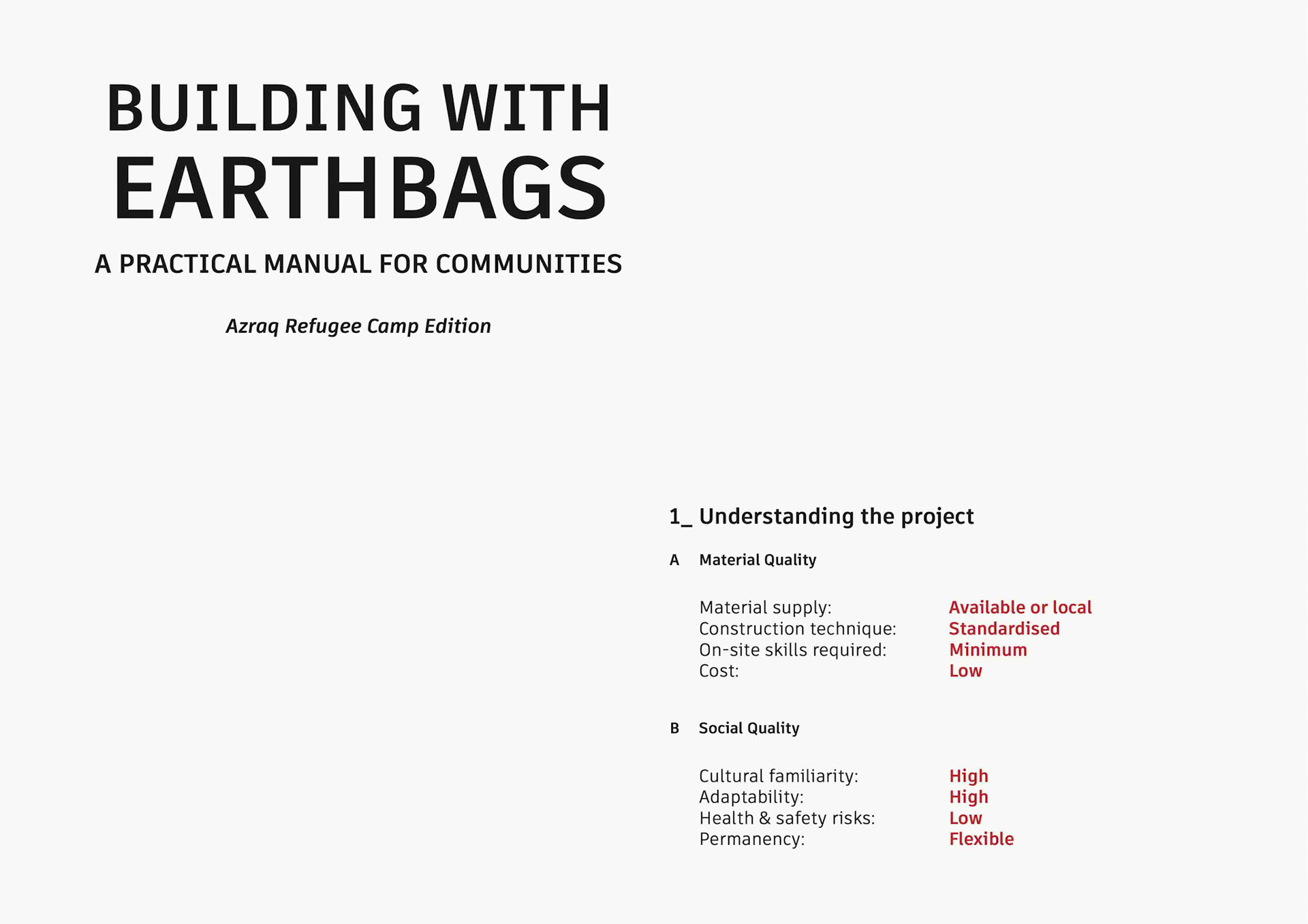 BUILDING WITH EARTHBAGS

A PRACTICAL MANUAL FOR COMMUNITIES

Azraq Refugee Camp Edition

1_ Understanding the project

A Material Quality

Material supply: Available or local
Construction technique: Standardised
On-site skills required: Minimum
Cost: Low

B Social Quality

Cultural familiarity: High
Adaptability: High
Health & safety risks: Low
Permanency: Flexible